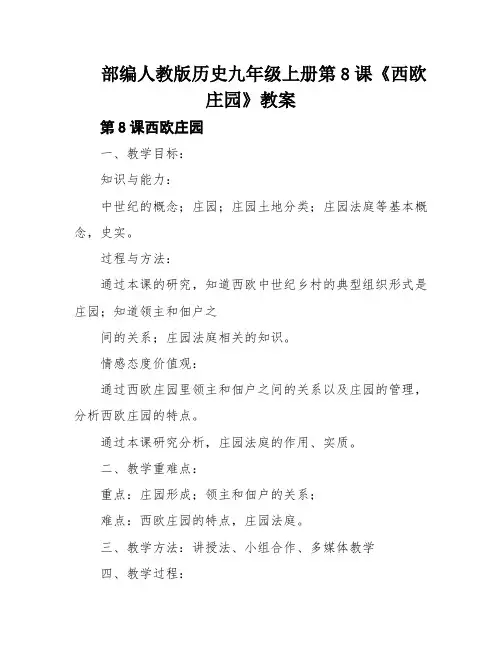 部编人教版历史九年级上册第 8 课《西欧庄园》教案

第 8 课西欧庄园

一、教学目标：

知识与能力：

中世纪的概念；庄园；庄园土地分类；庄园法庭等基本概念，史实。

过程与方法：

通过本课的研究，知道西欧中世纪乡村的典型组织形式是庄园；知道领主和佃户之

间的关系；庄园法庭相关的知识。

情感态度价值观：

通过西欧庄园里领主和佃户之间的关系以及庄园的管理，分析西欧庄园的特点。

通过本课研究分析，庄园法庭的作用、实质。

二、教学重难点：

重点：庄园形成；领主和佃户的关系；

难点：西欧庄园的特点，庄园法庭。

三、教学方法：讲授法、小组合作、多媒体教学

四、教学过程：